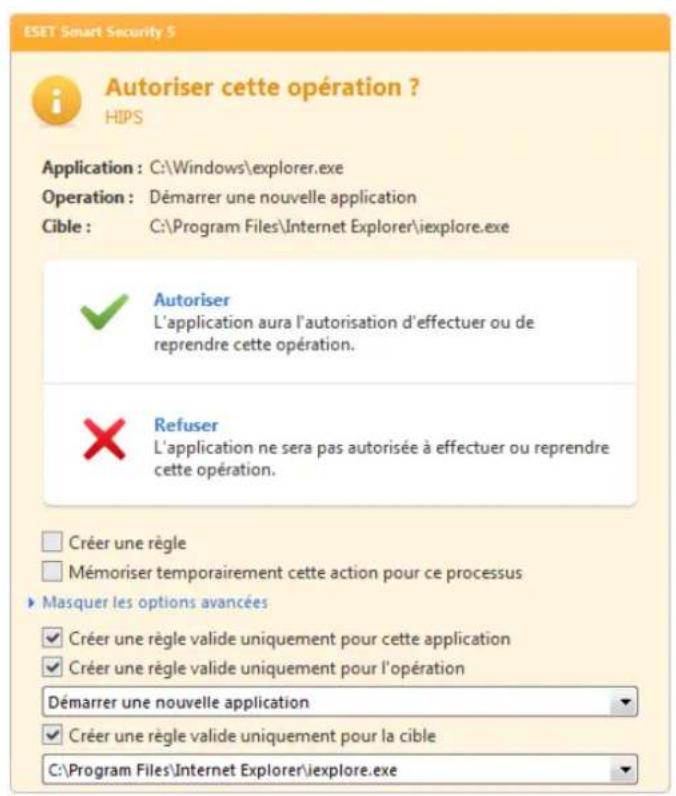 ESET Smart Security 5

Autoriser cette opération ?
HIPS

Application : C:\Windows\explorer.exe
Operation : Démarrer une nouvelle application
Cible : C:\Program Files\Internet Explorer\iexplore.exe

Autoriser
L'application aura l'autorisation d'effectuer ou de reprendre cette opération.

Refuser
L'application ne sera pas autorisée à effectuer ou reprendre cette opération.

Créer une règle
Mémoriser temporairement cette action pour ce processus
Masquer les options avancées
Créer une règle valide uniquement pour cette application
Créer une règle valide uniquement pour l'opération
Démarrer une nouvelle application
Créer une règle valide uniquement pour la cible
C:\Program Files\Internet Explorer\iexplore.exe